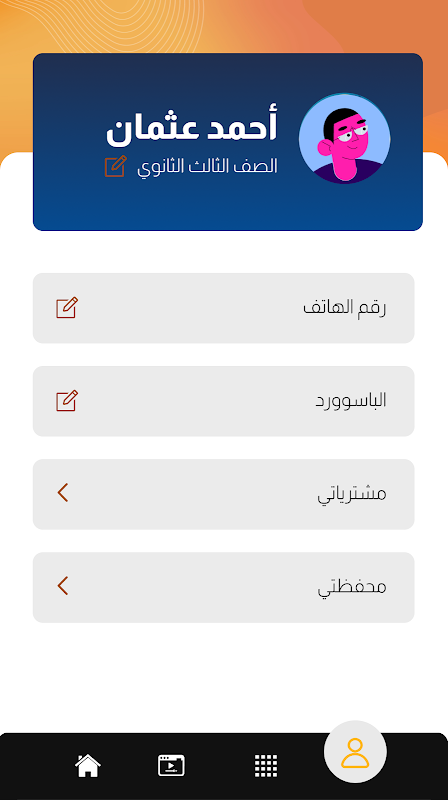 أحمد عثمان
الصف الثالث الثانوي

رقم الهاتف

الباسوورد

مشترياتي

محفظتي